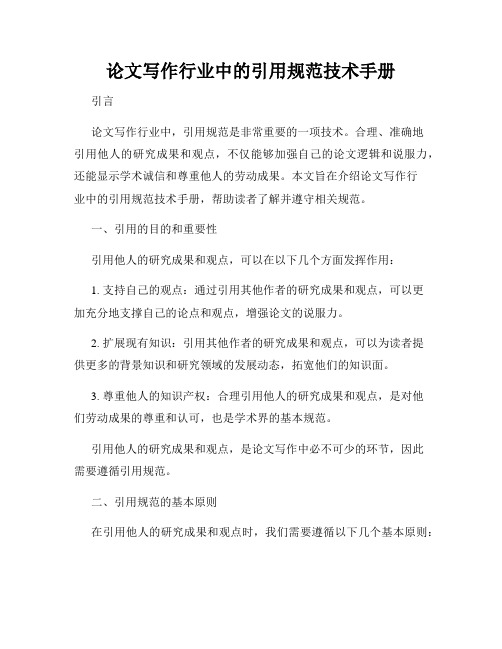 论文写作行业中的引用规范技术手册

引言

论文写作行业中，引用规范是非常重要的一项技术。合理、准确地引用他人的研究成果和观点，不仅能够加强自己的论文逻辑和说服力，还能显示学术诚信和尊重他人的劳动成果。本文旨在介绍论文写作行业中的引用规范技术手册，帮助读者了解并遵守相关规范。

一、引用的目的和重要性

引用他人的研究成果和观点，可以在以下几个方面发挥作用：

1. 支持自己的观点：通过引用其他作者的研究成果和观点，可以更加充分地支撑自己的论点和观点，增强论文的说服力。

2. 扩展现有知识：引用其他作者的研究成果和观点，可以为读者提供更多的背景知识和研究领域的发展动态，拓宽他们的知识面。

3. 尊重他人的知识产权：合理引用他人的研究成果和观点，是对他们劳动成果的尊重和认可，也是学术界的基本规范。

引用他人的研究成果和观点，是论文写作中必不可少的环节，因此需要遵循引用规范。

二、引用规范的基本原则

在引用他人的研究成果和观点时，我们需要遵循以下几个基本原则：